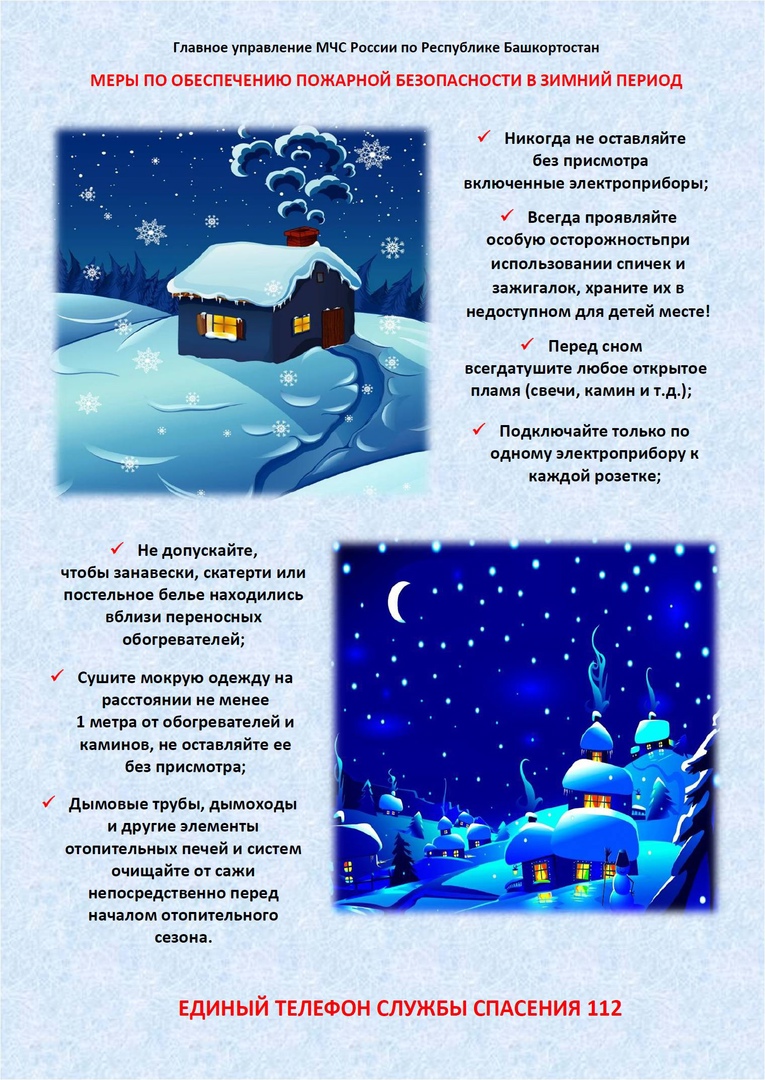 Главное управление МЧС России по Республике Башкортостан

МЕРЫ ПО ОБЕСПЕЧЕНИЮ ПОЖАРНОЙ БЕЗОПАСНОСТИ В ЗИМНИЙ ПЕРИОД

✓ Никогда не оставляйте без присмотра включенные электроприборы;

✓ Всегда проявляйте особую осторожностьпри использовании спичек и зажигалок, храните их в недоступном для детей месте!

✓ Перед сном всегдатушите любое открытое пламя (свечи, камин и т.д.);

✓ Подключайте только по одному электроприбору к каждой розетке;

✓ Не допускайте, чтобы занавески, скатерти или постельное белье находились вблизи переносных обогревателей;

✓ Сушите мокрую одежду на расстоянии не менее 1 метра от обогревателей и каминов, не оставляйте ее без присмотра;

✓ Дымовые трубы, дымоходы и другие элементы отопительных печей и систем очищайте от сажи непосредственно перед началом отопительного сезона.

ЕДИНЫЙ ТЕЛЕФОН СЛУЖБЫ СПАСЕНИЯ 112